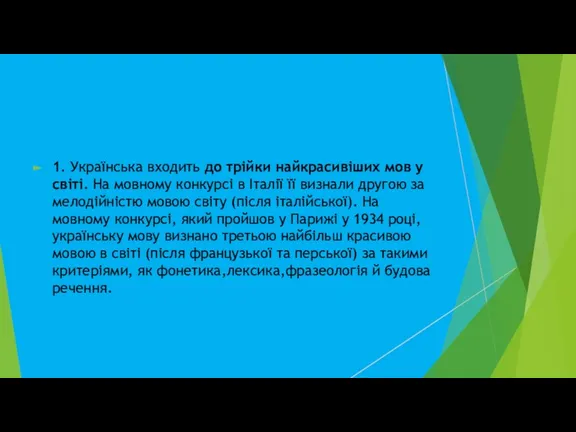 1. Українська входить до трійки найкрасивіших мов у світі. На мовному конкурсі в Італії її визнали другою за мелодійністю мовою світу (після італійської). На мовному конкурсі, який пройшов у Парижі у 1934 році, українську мову визнано третьою найбільш красивою мовою в світі (після французької та перської) за такими критеріями, як фонетика,лексика,фразеологія й будова речення.